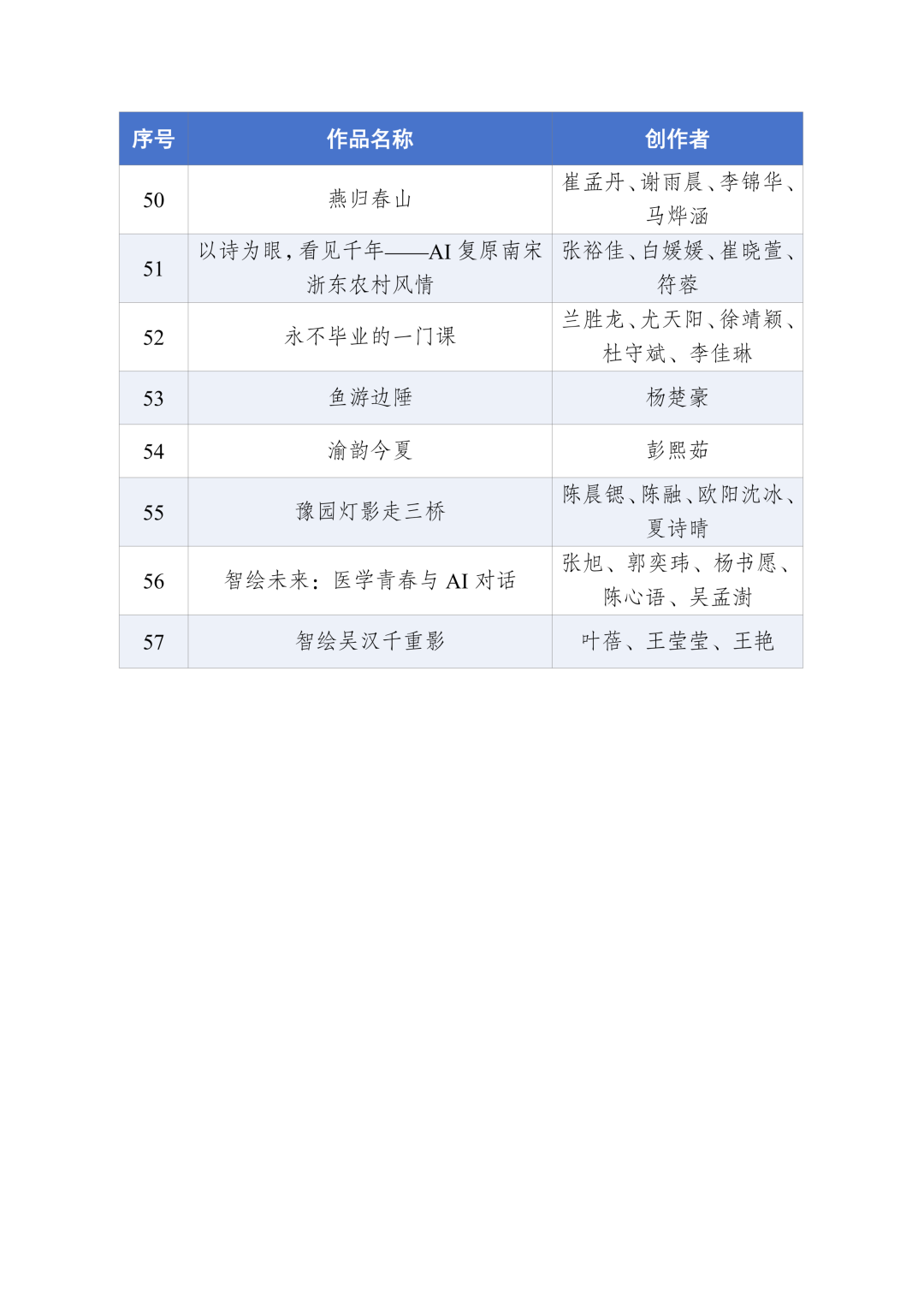 | 序号 | 作品名称 | 创作者 |
|---|---|---|
| 50 | 燕归春山 | 崔孟丹、谢雨晨、李锦华、马烨涵 |
| 51 | 以诗为眼，看见千年——AI 复原南宋浙东农村风情 | 张裕佳、白媛媛、崔晓萱、符蓉 |
| 52 | 永不毕业的一门课 | 兰胜龙、尤天阳、徐靖颖、杜守斌、李佳琳 |
| 53 | 鱼游边陲 | 杨楚豪 |
| 54 | 渝韵今夏 | 彭熙茹 |
| 55 | 豫园灯影走三桥 | 陈晨锶、陈融、欧阳沈冰、夏诗晴 |
| 56 | 智绘未来：医学青春与 AI 对话 | 张旭、郭奕玮、杨书愿、陈心语、吴孟澍 |
| 57 | 智绘吴汉千重影 | 叶蓓、王莹莹、王艳 |